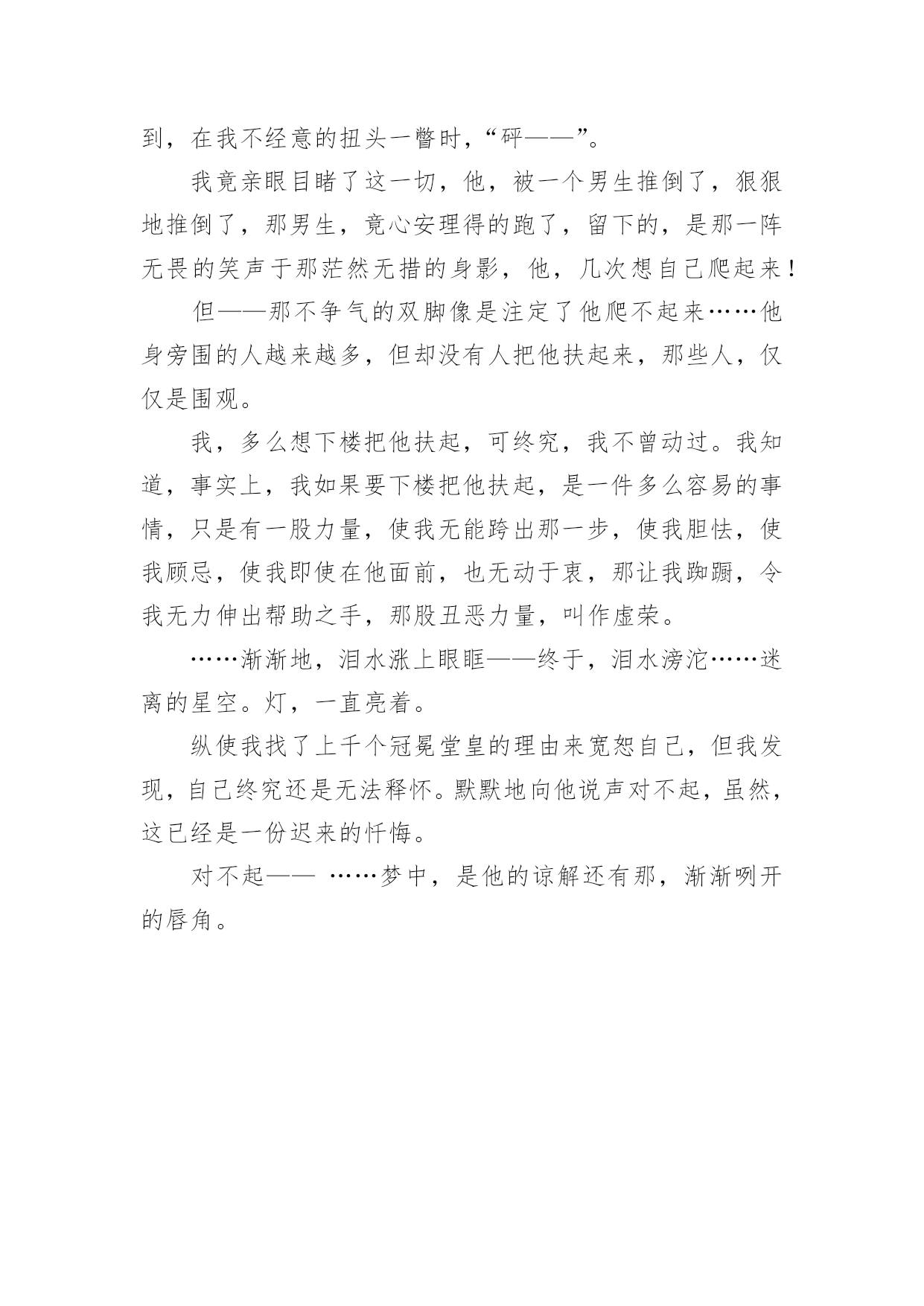 到，在我不经意的扭头一瞥时，“砰——”。

我竟亲眼目睹了这一切，他，被一个男生推倒了，狠狠地推倒了，那男生，竟心安理得的跑了，留下的，是那一阵无畏的笑声于那茫然无措的身影，他，几次想自己爬起来！

但——那不争气的双脚像是注定了他爬不起来……他身旁围的人越来越多，但却没有人把他扶起来，那些人，仅仅是围观。

我，多么想下楼把他扶起，可终究，我不曾动过。我知道，事实上，我如果要下楼把他扶起，是一件多么容易的事情，只是有一股力量，使我无能跨出那一步，使我胆怯，使我顾忌，使我即使在他面前，也无动于衷，那让我踟蹰，令我无力伸出帮助之手，那股丑恶力量，叫作虚荣。

……渐渐地，泪水涨上眼眶——终于，泪水滂沱……迷离的星空。灯，一直亮着。

纵使我找了上千个冠冕堂皇的理由来宽恕自己，但我发现，自己终究还是无法释怀。默默地向他说声对不起，虽然，这已经是一份迟来的忏悔。

对不起—— ……梦中，是他的谅解还有那，渐渐咧开的唇角。